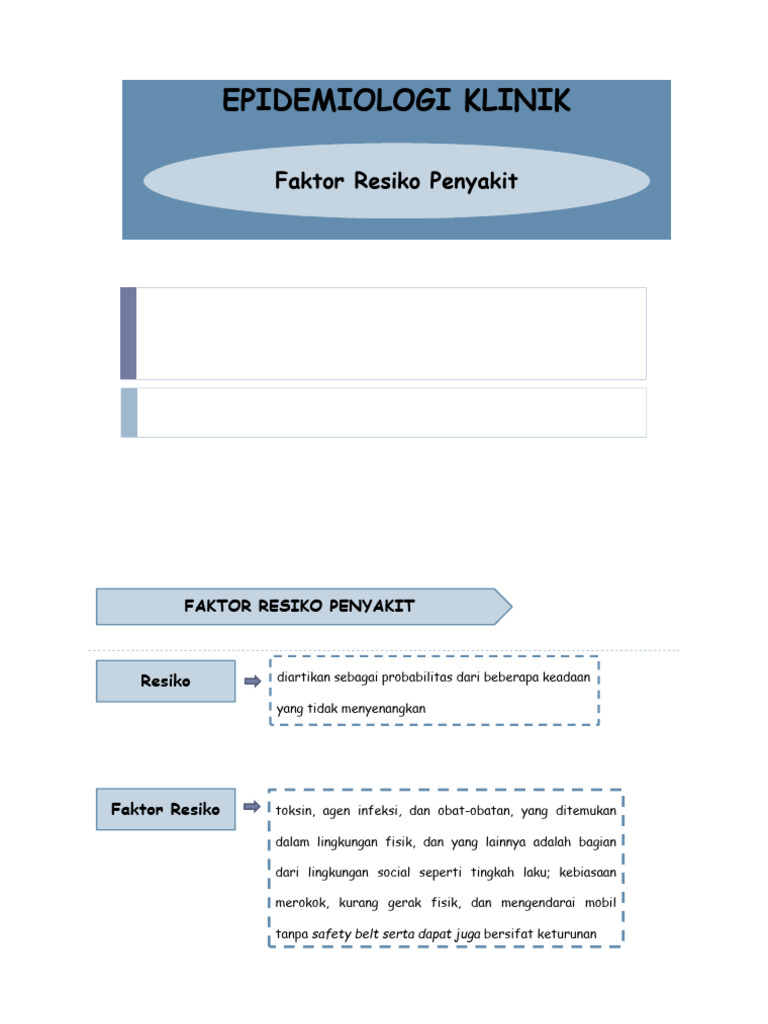 EPIDEMIOLOGI KLINIK

Faktor Resiko Penyakit

FAKTOR RESIKO PENYAKIT

Resiko

diartikan sebagai probabilitas dari beberapa keadaan yang tidak menyenangkan

Faktor Resiko

toksin, agen infeksi, dan obat-obatan, yang ditemukan dalam lingkungan fisik, dan yang lainnya adalah bagian dari lingkungan social seperti tingkah laku; kebiasaan merokok, kurang gerak fisik, dan mengendarai mobil tanpa safety belt serta dapat juga bersifat keturunan